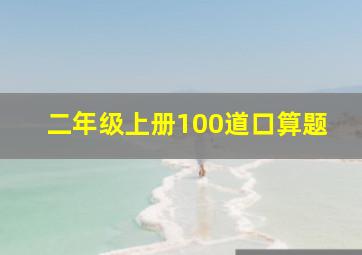 二年级上册100道口算题